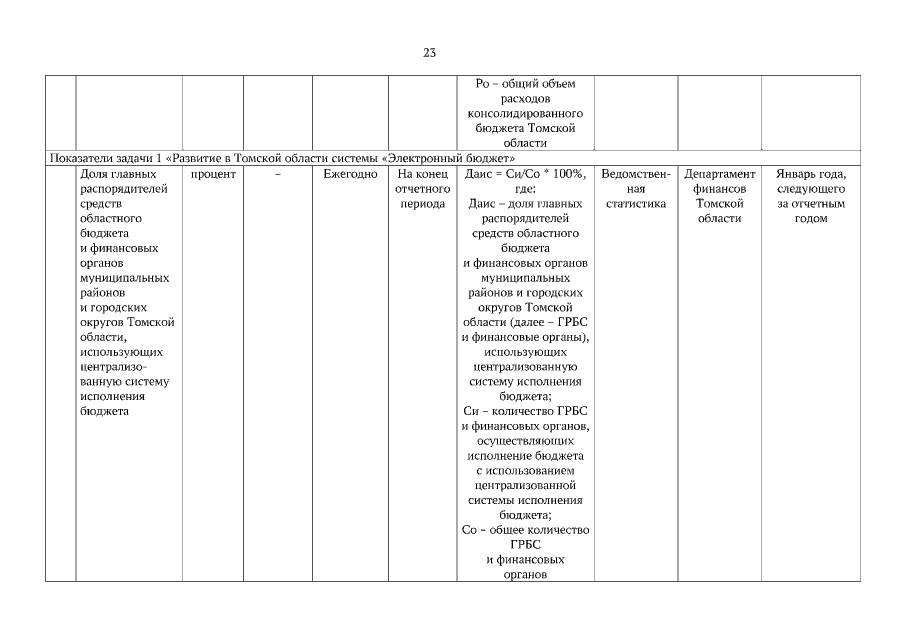 23

| | | | | | | | | | |
|---|---|---|---|---|---|---|---|---|---|
| | | | | | | Ро – общий объем расходов консолидированного бюджета Томской области | | | |
| Показатели задачи 1 «Развитие в Томской области системы «Электронный бюджет» | | | | | | | | | |
| | Доля главных распорядителей средств областного бюджета и финансовых органов муниципальных районов и городских округов Томской области, использующих централизованную систему исполнения бюджета | процент | – | Ежегодно | На конец отчетного периода | Даис = Си/Со * 100%, где: Даис – доля главных распорядителей средств областного бюджета и финансовых органов муниципальных районов и городских округов Томской области (далее – ГРБС и финансовые органы), использующих централизованную систему исполнения бюджета; Си – количество ГРБС и финансовых органов, осуществляющих исполнение бюджета с использованием централизованной системы исполнения бюджета; Со – общее количество ГРБС и финансовых органов | Ведомственная статистика | Департамент финансов Томской области | Январь года, следующего за отчетным годом |